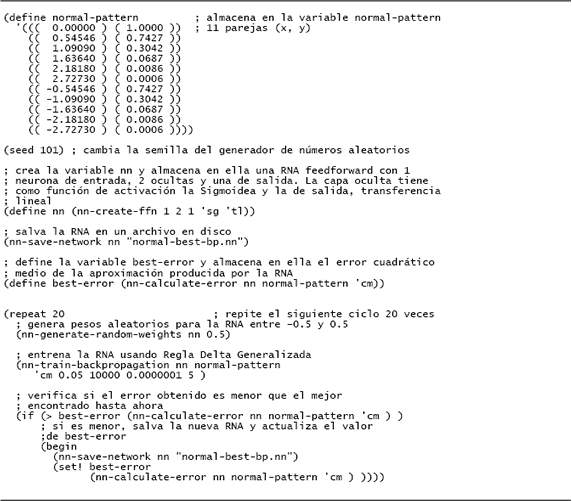 (define normal-pattern ; almacena en la variable normal-pattern
'((( 0.00000 ) ( 1.0000 )) ; 11 parejas (x, y)
(( 0.54546 ) ( 0.7427 ))
(( 1.09090 ) ( 0.3042 ))
(( 1.63640 ) ( 0.0687 ))
(( 2.18180 ) ( 0.0086 ))
(( 2.72730 ) ( 0.0006 ))
(( -0.54546 ) ( 0.7427 ))
(( -1.09090 ) ( 0.3042 ))
(( -1.63640 ) ( 0.0687 ))
(( -2.18180 ) ( 0.0086 ))
(( -2.72730 ) ( 0.0006 ))))

(seed 101) ; cambia la semilla del generador de números aleatorios

; crea la variable nn y almacena en ella una RNA feedforward con 1
; neurona de entrada, 2 ocultas y una de salida. La capa oculta tiene
; como función de activación la Sigmoidea y la de salida, transferencia
; lineal
(define nn (nn-create-ffn 1 2 1 'sg 'tl))

; salva la RNA en un archivo en disco
(nn-save-network nn "normal-best-bp.nn")

; define la variable best-error y almacena en ella el error cuadrático
; medio de la aproximación producida por la RNA
(define best-error (nn-calculate-error nn normal-pattern 'cm))

(repeat 20 ; repite el siguiente ciclo 20 veces
; genera pesos aleatorios para la RNA entre -0.5 y 0.5
(nn-generate-random-weights nn 0.5)

; entrena la RNA usando Regla Delta Generalizada
(nn-train-backpropagation nn normal-pattern
'cm 0.05 10000 0.0000001 5 )

; verifica si el error obtenido es menor que el mejor
; encontrado hasta ahora
(if (> best-error (nn-calculate-error nn normal-pattern 'cm ) )
; si es menor, salva la nueva RNA y actualiza el valor
;de best-error
(begin
(nn-save-network nn "normal-best-bp.nn")
(set! best-error
(nn-calculate-error nn normal-pattern 'cm ) ))))